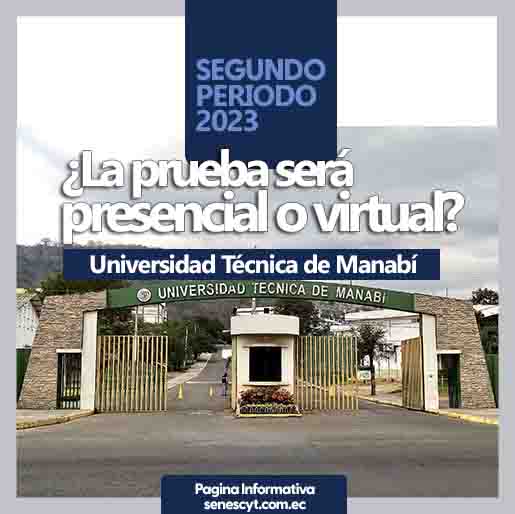 SEGUNDO PERIODO 2023

¿La prueba será presencial o virtual?

Universidad Técnica de Manabí

UNIVERSIDAD TECNICA DE MANABI

Pagina Informativa
senescyt.com.ec